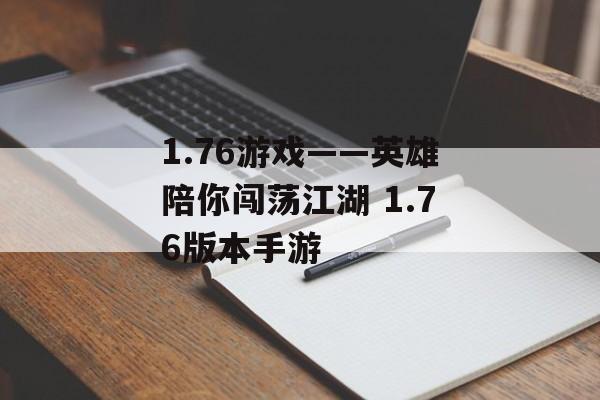 1.76游戏——英雄陪你闯荡江湖 1.76版本手游